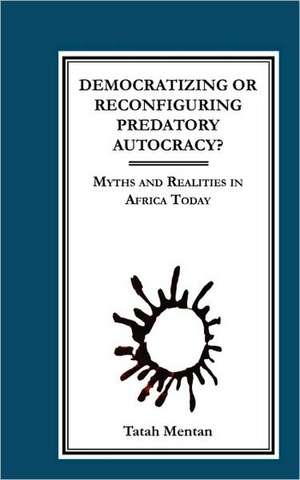 DEMOCRATIZING OR RECONFIGURING PREDATORY AUTOCRACY?

MYTHS AND REALITIES IN AFRICA TODAY

Tatah Mentan